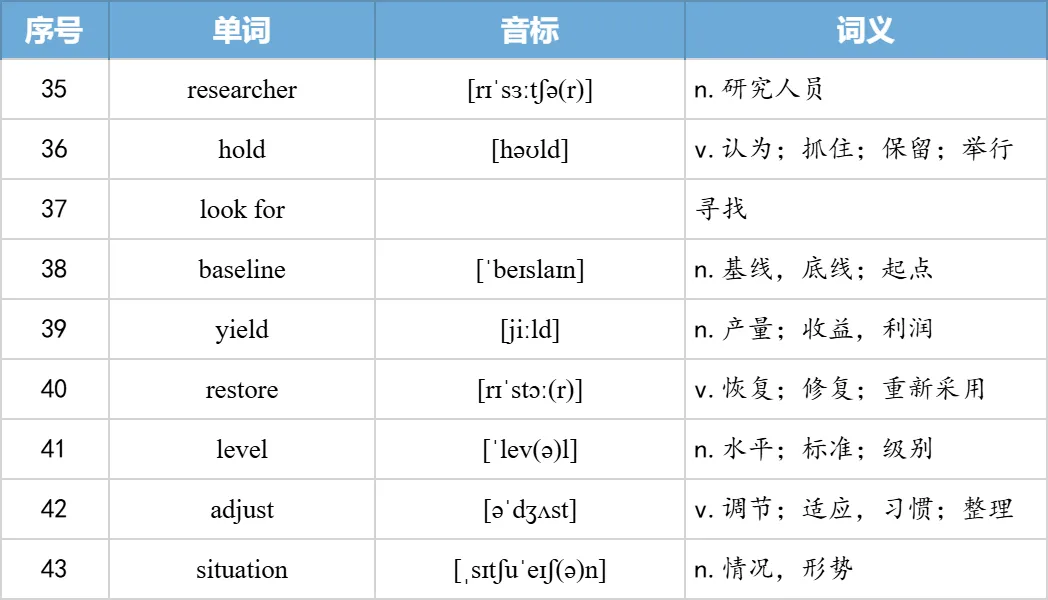 | 序号 | 单词 | 音标 | 词义 |
|---|---|---|---|
| 35 | researcher | [rɪˈsɜːtʃə(r)] | n. 研究人员 |
| 36 | hold | [həʊld] | v. 认为；抓住；保留；举行 |
| 37 | look for | | 寻找 |
| 38 | baseline | [ˈbeɪslaɪn] | n. 基线，底线；起点 |
| 39 | yield | [jiːld] | n. 产量；收益，利润 |
| 40 | restore | [rɪˈstɔː(r)] | v. 恢复；修复；重新采用 |
| 41 | level | [ˈlev(ə)l] | n. 水平；标准；级别 |
| 42 | adjust | [əˈdʒʌst] | v. 调节；适应，习惯；整理 |
| 43 | situation | [ˌsɪtʃuˈeɪʃ(ə)n] | n. 情况，形势 |